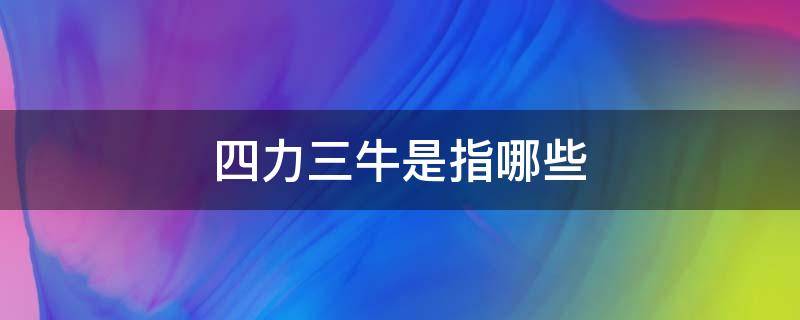 四力三牛是指哪些